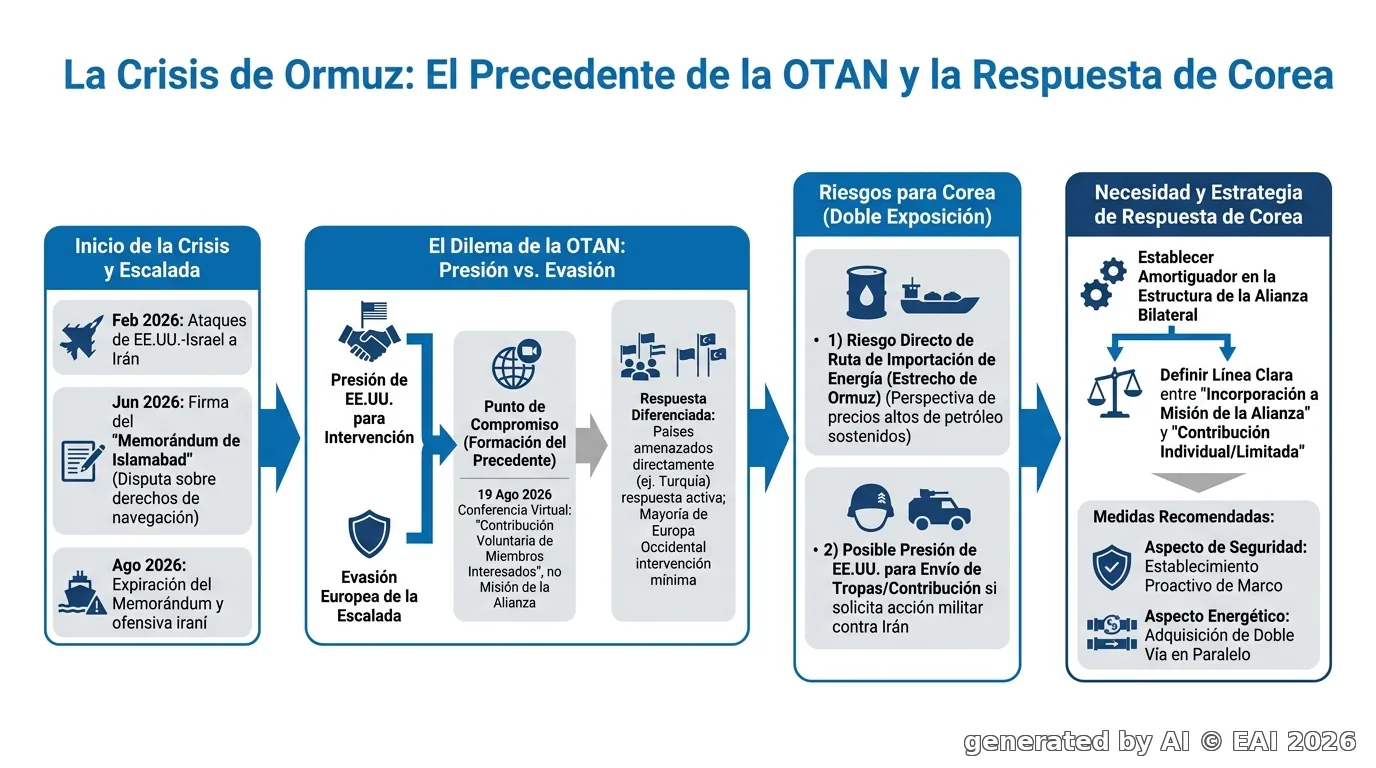 La Crisis de Ormuz: El Precedente de la OTAN y la Respuesta de Corea

Inicio de la Crisis y Escalada

Feb 2026: Ataques de EE.UU.-Israel a Irán

Jun 2026: Firma del "Memorándum de Islamabad" (Disputa sobre derechos de navegación)

Ago 2026: Expiración del Memorándum y ofensiva iraní

El Dilema de la OTAN: Presión vs. Evasión

Presión de EE.UU. para Intervención

Evasión Europea de la Escalada

Punto de Compromiso (Formación del Precedente)

19 Ago 2026 Conferencia Virtual: "Contribución Voluntaria de Miembros Interesados", no Misión de la Alianza

Respuesta Diferenciada: Países amenazados directamente (ej. Turquía) respuesta activa; Mayoría de Europa Occidental intervención mínima

Riesgos para Corea (Doble Exposición)

• 1) Riesgo Directo de Ruta de Importación de Energía (Estrecho de Ormuz) (Perspectiva de precios altos de petróleo sostenidos)

• 2) Posible Presión de EE.UU. para Envío de Tropas/Contribución si solicita acción militar contra Irán

Necesidad y Estrategia de Respuesta de Corea

Establecer Amortiguador en la Estructura de la Alianza Bilateral

Definir Línea Clara entre "Incorporación a Misión de la Alianza" y "Contribución Individual/Limitada"

Medidas Recomendadas:

Aspecto de Seguridad: Establecimiento Proactivo de Marco

Aspecto Energético: Adquisición de Doble Vía en Paralelo

generated by AI © EAI 2026